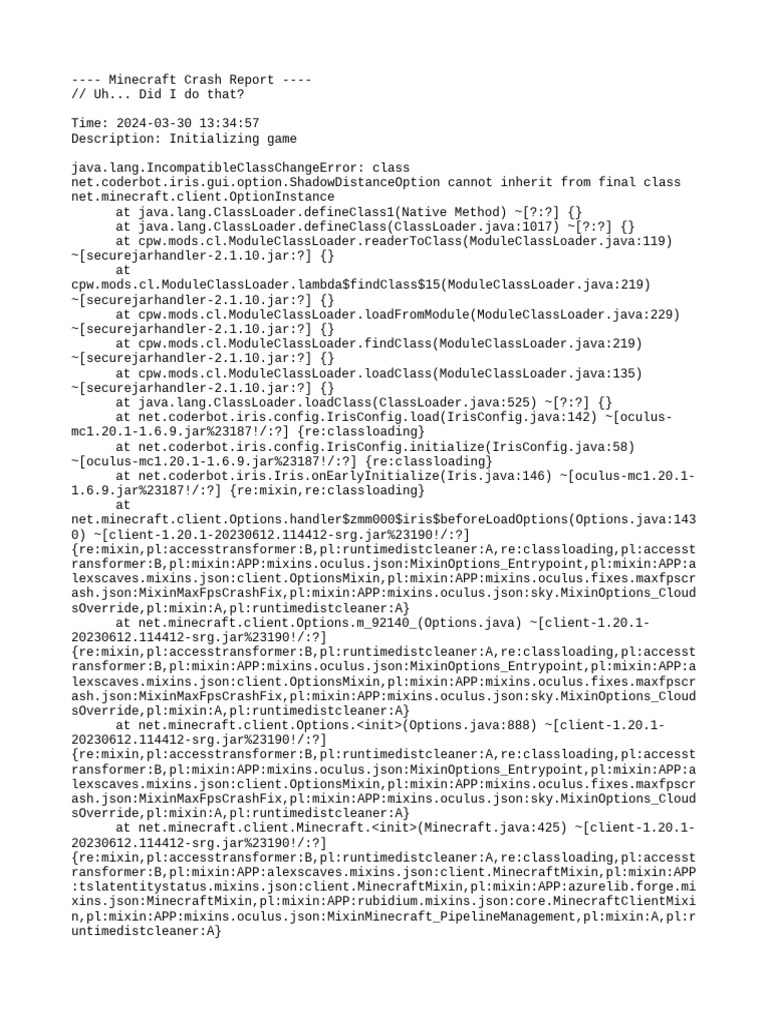 ---- Minecraft Crash Report ----
// Uh... Did I do that?

Time: 2024-03-30 13:34:57
Description: Initializing game

java.lang.IncompatibleClassChangeError: class net.coderbot.iris.gui.option.ShadowDistanceOption cannot inherit from final class net.minecraft.client.OptionInstance
	at java.lang.ClassLoader.defineClass1(Native Method) ~[?:?] {}
	at java.lang.ClassLoader.defineClass(ClassLoader.java:1017) ~[?:?] {}
	at cpw.mods.cl.ModuleClassLoader.readerToClass(ModuleClassLoader.java:119) ~[securejarhandler-2.1.10.jar:?] {}
	at cpw.mods.cl.ModuleClassLoader.lambda$findClass$15(ModuleClassLoader.java:219) ~[securejarhandler-2.1.10.jar:?] {}
	at cpw.mods.cl.ModuleClassLoader.loadFromModule(ModuleClassLoader.java:229) ~[securejarhandler-2.1.10.jar:?] {}
	at cpw.mods.cl.ModuleClassLoader.findClass(ModuleClassLoader.java:219) ~[securejarhandler-2.1.10.jar:?] {}
	at cpw.mods.cl.ModuleClassLoader.loadClass(ModuleClassLoader.java:135) ~[securejarhandler-2.1.10.jar:?] {}
	at java.lang.ClassLoader.loadClass(ClassLoader.java:525) ~[?:?] {}
	at net.coderbot.iris.config.IrisConfig.load(IrisConfig.java:142) ~[oculus-mc1.20.1-1.6.9.jar%23187!/:?] {re:classloading}
	at net.coderbot.iris.config.IrisConfig.initialize(IrisConfig.java:58) ~[oculus-mc1.20.1-1.6.9.jar%23187!/:?] {re:classloading}
	at net.coderbot.iris.Iris.onEarlyInitialize(Iris.java:146) ~[oculus-mc1.20.1-1.6.9.jar%23187!/:?] {re:mixin,re:classloading}
	at net.minecraft.client.Options.handler$zmm000$iris$beforeLoadOptions(Options.java:1430) ~[client-1.20.1-20230612.114412-srg.jar%23190!/:?] {re:mixin,pl:accesstransformer:B,pl:runtimedistcleaner:A,re:classloading,pl:accesstransformer:B,pl:mixin:APP:mixins.oculus.json:MixinOptions_Entrypoint,pl:mixin:APP:alexscaves.mixins.json:client.OptionsMixin,pl:mixin:APP:mixins.oculus.fixes.maxfpscrash.json:MixinMaxFpsCrashFix,pl:mixin:APP:mixins.oculus.json:sky.MixinOptions_CloudsOverride,pl:mixin:A,pl:runtimedistcleaner:A}
	at net.minecraft.client.Options.m_92140_(Options.java) ~[client-1.20.1-20230612.114412-srg.jar%23190!/:?] {re:mixin,pl:accesstransformer:B,pl:runtimedistcleaner:A,re:classloading,pl:accesstransformer:B,pl:mixin:APP:mixins.oculus.json:MixinOptions_Entrypoint,pl:mixin:APP:alexscaves.mixins.json:client.OptionsMixin,pl:mixin:APP:mixins.oculus.fixes.maxfpscrash.json:MixinMaxFpsCrashFix,pl:mixin:APP:mixins.oculus.json:sky.MixinOptions_CloudsOverride,pl:mixin:A,pl:runtimedistcleaner:A}
	at net.minecraft.client.Options.<init>(Options.java:888) ~[client-1.20.1-20230612.114412-srg.jar%23190!/:?] {re:mixin,pl:accesstransformer:B,pl:runtimedistcleaner:A,re:classloading,pl:accesstransformer:B,pl:mixin:APP:mixins.oculus.json:MixinOptions_Entrypoint,pl:mixin:APP:alexscaves.mixins.json:client.OptionsMixin,pl:mixin:APP:mixins.oculus.fixes.maxfpscrash.json:MixinMaxFpsCrashFix,pl:mixin:APP:mixins.oculus.json:sky.MixinOptions_CloudsOverride,pl:mixin:A,pl:runtimedistcleaner:A}
	at net.minecraft.client.Minecraft.<init>(Minecraft.java:425) ~[client-1.20.1-20230612.114412-srg.jar%23190!/:?] {re:mixin,pl:accesstransformer:B,pl:runtimedistcleaner:A,re:classloading,pl:accesstransformer:B,pl:mixin:APP:alexscaves.mixins.json:client.MinecraftMixin,pl:mixin:APP:tslatentitystatus.mixins.json:client.MinecraftMixin,pl:mixin:APP:azurelib.forge.mixins.json:MinecraftMixin,pl:mixin:APP:rubidium.mixins.json:core.MinecraftClientMixin,pl:mixin:APP:mixins.oculus.json:MixinMinecraft_PipelineManagement,pl:mixin:A,pl:runtimedistcleaner:A}